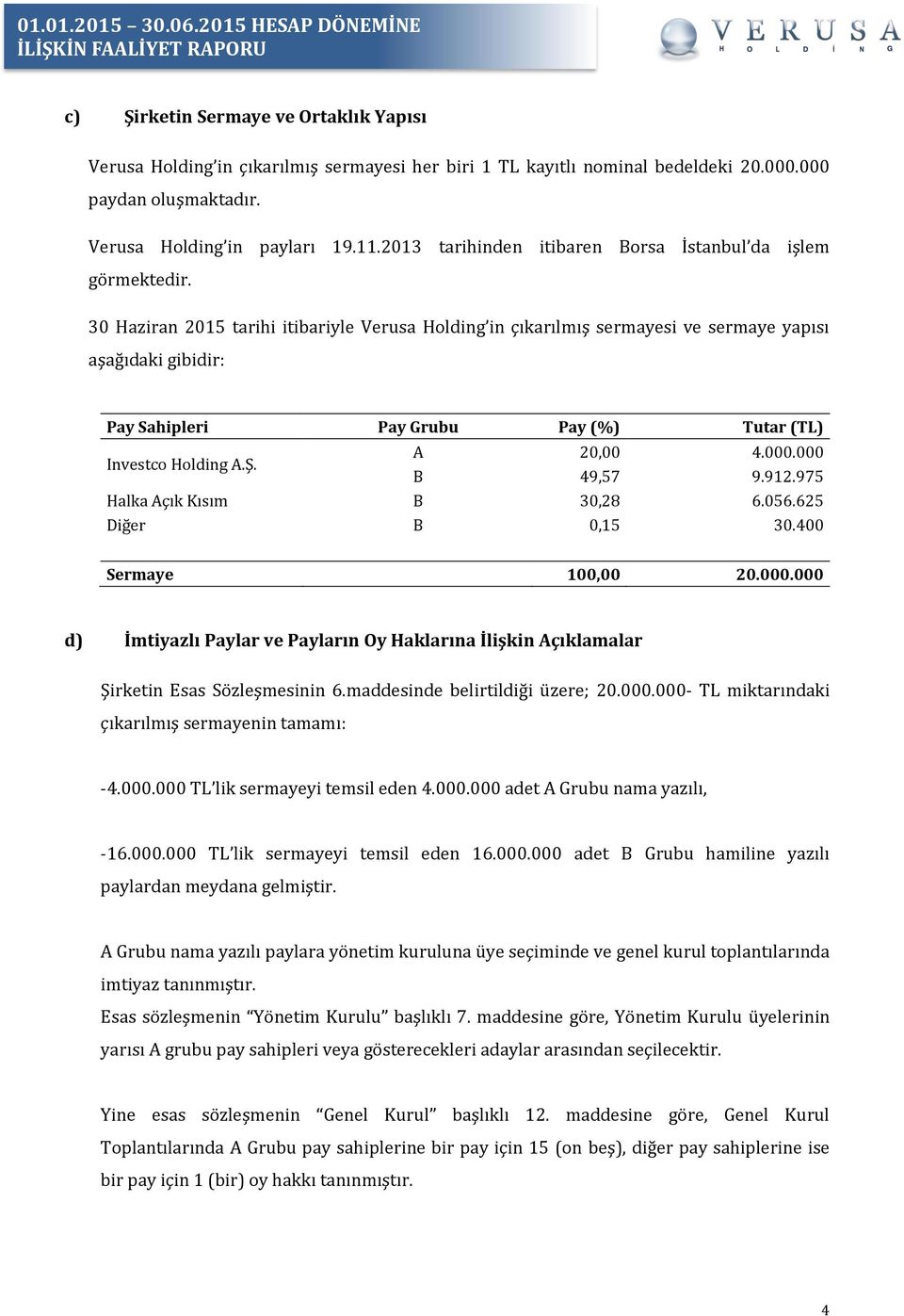 01.01.2015 – 30.06.2015 HESAP DÖNEMİNE İLİŞKİN FAALİYET RAPORU

VERUSA HOLDİNG

c) Şirketin Sermaye ve Ortaklık Yapısı

Verusa Holding'in çıkarılmış sermayesi her biri 1 TL kayıtlı nominal bedeldeki 20.000.000 paydan oluşmaktadır.

Verusa Holding'in payları 19.11.2013 tarihinden itibaren Borsa İstanbul'da işlem görmektedir.

30 Haziran 2015 tarihi itibariyle Verusa Holding'in çıkarılmış sermayesi ve sermaye yapısı aşağıdaki gibidir:

| Pay Sahipleri | Pay Grubu | Pay (%) | Tutar (TL) |
|---|---|---|---|
| Investco Holding A.Ş. | A | 20,00 | 4.000.000 |
| | B | 49,57 | 9.912.975 |
| Halka Açık Kısım | B | 30,28 | 6.056.625 |
| Diğer | B | 0,15 | 30.400 |
| Sermaye | | 100,00 | 20.000.000 |

d) İmtiyazlı Paylar ve Payların Oy Haklarına İlişkin Açıklamalar

Şirketin Esas Sözleşmesinin 6.maddesinde belirtildiği üzere; 20.000.000- TL miktarındaki çıkarılmış sermayenin tamamı:

-4.000.000 TL'lik sermayeyi temsil eden 4.000.000 adet A Grubu nama yazılı,

-16.000.000 TL'lik sermayeyi temsil eden 16.000.000 adet B Grubu hamiline yazılı paylardan meydana gelmiştir.

A Grubu nama yazılı paylara yönetim kuruluna üye seçiminde ve genel kurul toplantılarında imtiyaz tanınmıştır.
Esas sözleşmenin "Yönetim Kurulu" başlıklı 7. maddesine göre, Yönetim Kurulu üyelerinin yarısı A grubu pay sahipleri veya gösterecekleri adaylar arasından seçilecektir.

Yine esas sözleşmenin "Genel Kurul" başlıklı 12. maddesine göre, Genel Kurul Toplantılarında A Grubu pay sahiplerine bir pay için 15 (on beş), diğer pay sahiplerine ise bir pay için 1 (bir) oy hakkı tanınmıştır.

4